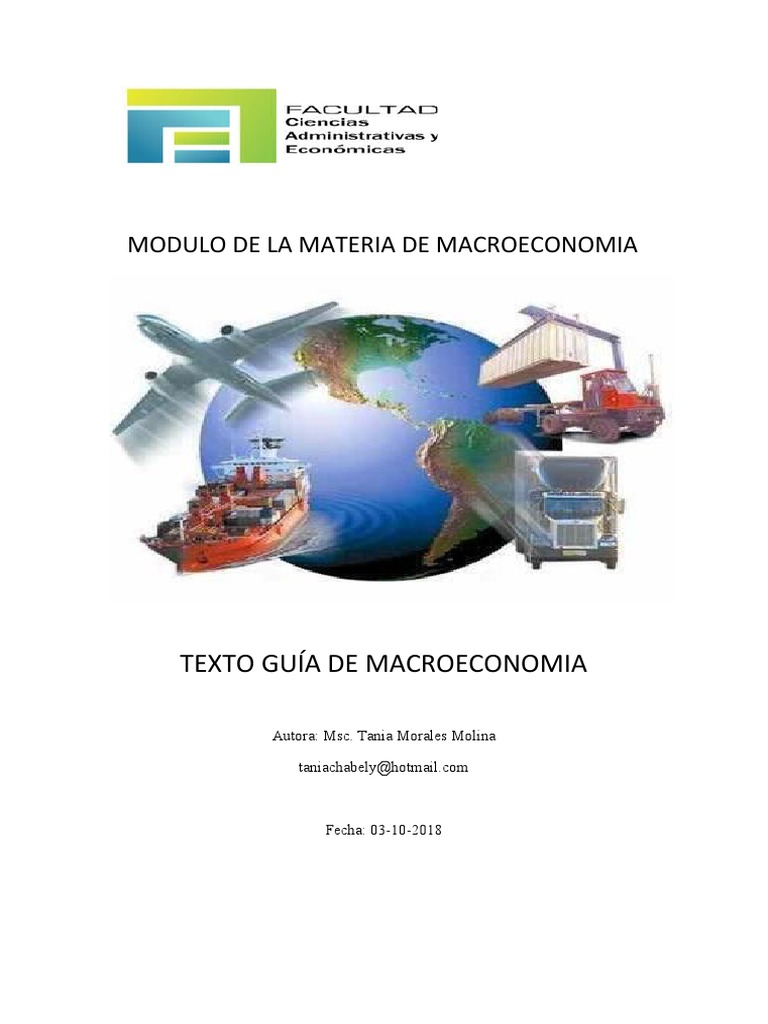 FACULTAD
Ciencias
Administrativas y
Económicas

MODULO DE LA MATERIA DE MACROECONOMIA

TEXTO GUÍA DE MACROECONOMIA

Autora: Msc. Tania Morales Molina

taniachabely@hotmail.com

Fecha: 03-10-2018